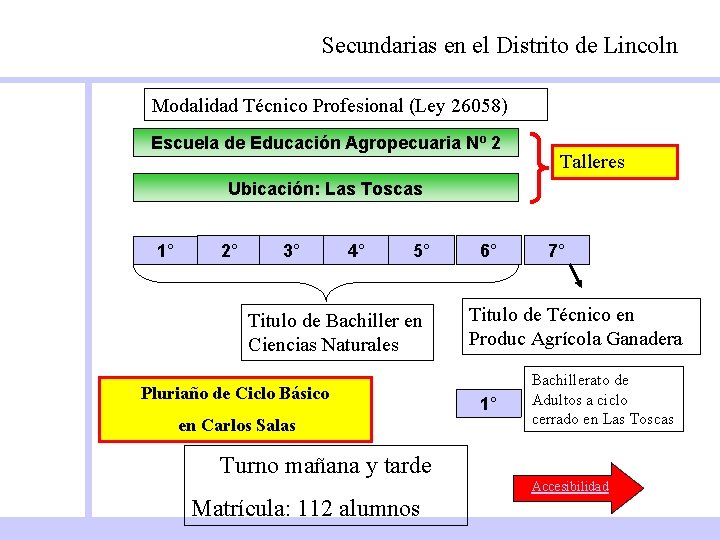 Secundarias en el Distrito de Lincoln

Modalidad Técnico Profesional (Ley 26058)

Escuela de Educación Agropecuaria Nº 2

Ubicación: Las Toscas

Talleres

1° 2° 3° 4° 5° 6° 7°

Titulo de Bachiller en Ciencias Naturales

Titulo de Técnico en Produc Agrícola Ganadera

Pluriaño de Ciclo Básico en Carlos Salas

1°

Bachillerato de Adultos a ciclo cerrado en Las Toscas

Turno mañana y tarde

Matrícula: 112 alumnos

Accesibilidad